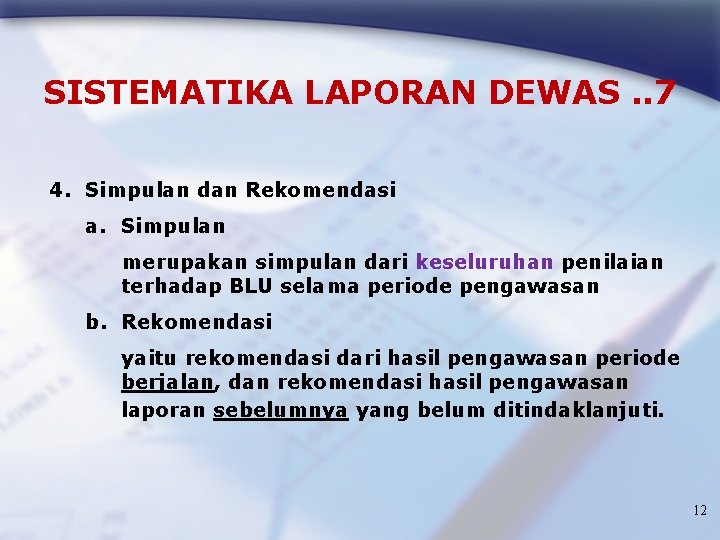 SISTEMATIKA LAPORAN DEWAS ..7

4. Simpulan dan Rekomendasi

a. Simpulan

merupakan simpulan dari keseluruhan penilaian terhadap BLU selama periode pengawasan

b. Rekomendasi

yaitu rekomendasi dari hasil pengawasan periode berjalan, dan rekomendasi hasil pengawasan laporan sebelumnya yang belum ditindaklanjuti.

12